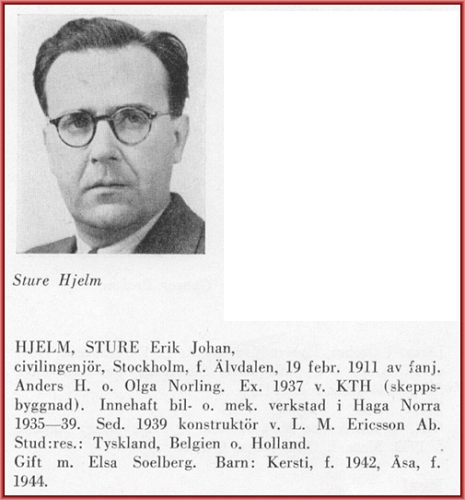 Sture Hjelm

HJELM, STURE Erik Johan, civilingenjör, Stockholm, f. Älvdalen, 19 febr. 1911 av fanj. Anders H. o. Olga Norling. Ex. 1937 v. KTH (skeppsbyggnad). Innehaft bil- o. mek. verkstad i Haga Norra 1935—39. Sed. 1939 konstruktör v. L. M. Ericsson Ab. Stud:res.: Tyskland, Belgien o. Holland.
Gift m. Elsa Soelberg. Barn: Kersti, f. 1942, Åsa, f. 1944.